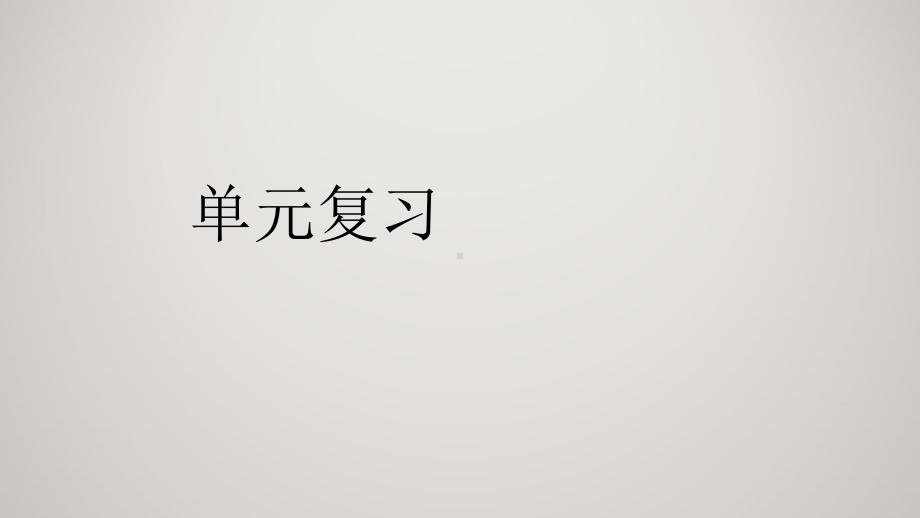 单元复习